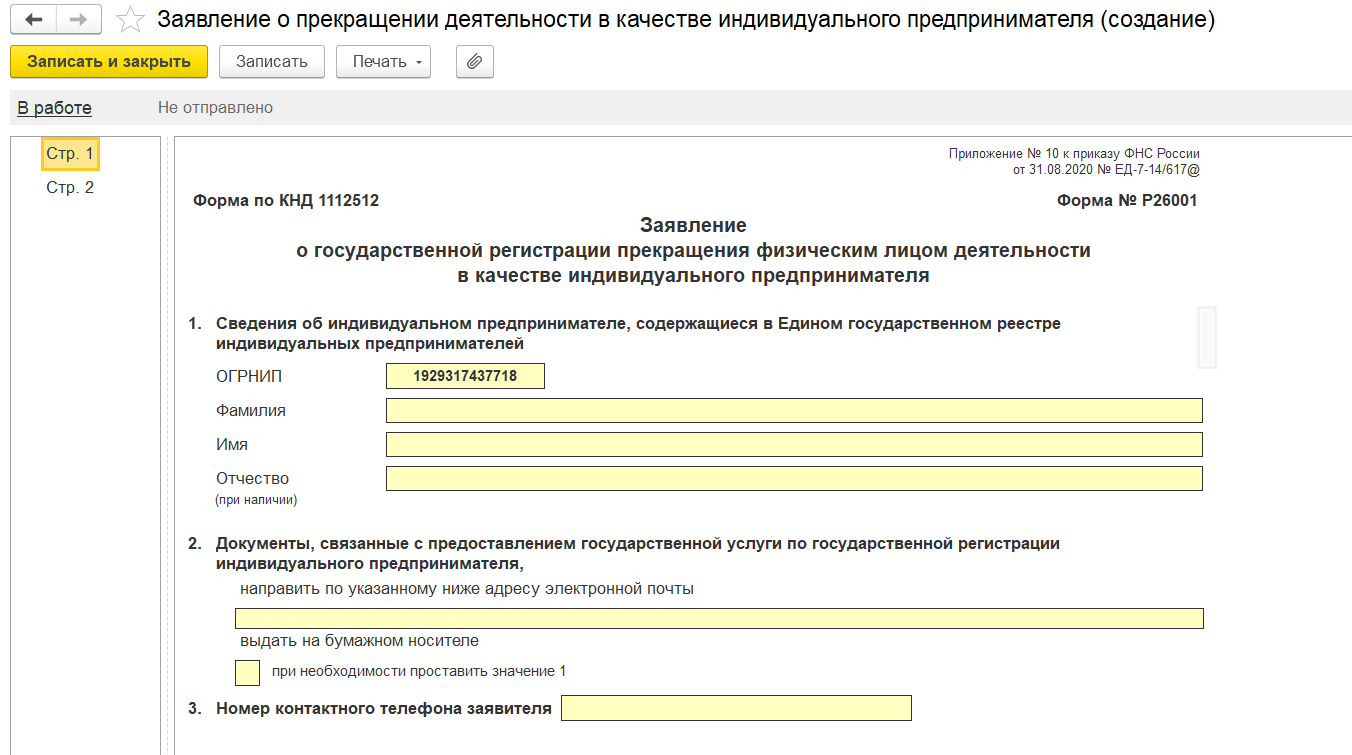 Заявление о прекращении деятельности в качестве индивидуального предпринимателя (создание)

Записать и закрыть
Записать
Печать

В работе
Не отправлено

Стр. 1
Стр. 2

Приложение № 10 к приказу ФНС России
от 31.08.2020 № ЕД-7-14/617@

Форма по КНД 1112512
Форма № Р26001

Заявление
о государственной регистрации прекращения физическим лицом деятельности
в качестве индивидуального предпринимателя

1. Сведения об индивидуальном предпринимателе, содержащиеся в Едином государственном реестре индивидуальных предпринимателей

ОГРНИП 1929317437718
Фамилия
Имя
Отчество
(при наличии)

2. Документы, связанные с предоставлением государственной услуги по государственной регистрации индивидуального предпринимателя,

направить по указанному ниже адресу электронной почты

выдать на бумажном носителе

при необходимости проставить значение 1

3. Номер контактного телефона заявителя